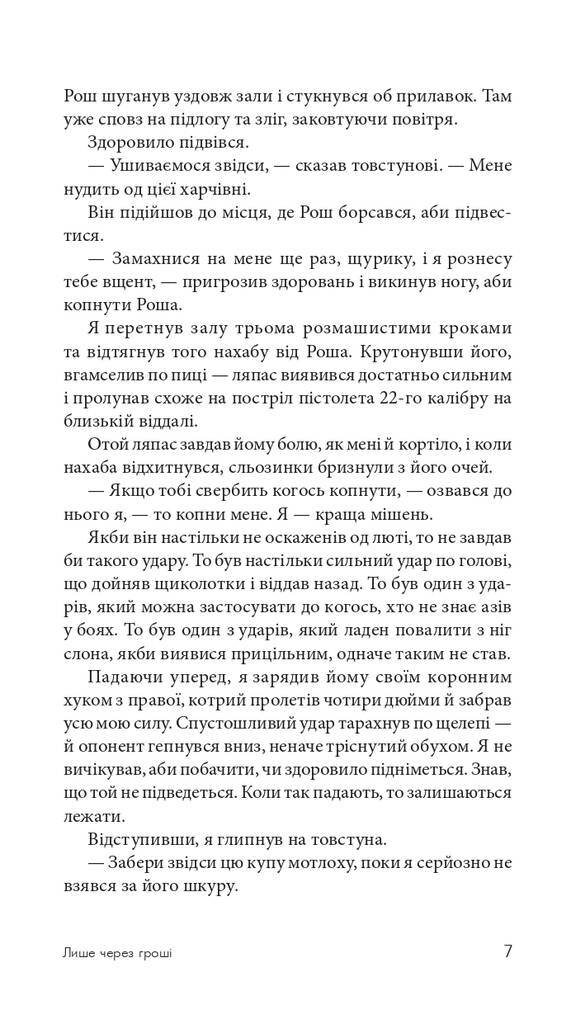 Рош шуганув уздовж зали і стукнувся об прилавок. Там уже сповз на підлогу та зліг, заковтуючи повітря.

Здоровило підвівся.

— Ушиваємося звідси, — сказав товстунові. — Мене нудить од цієї харчівні.

Він підійшов до місця, де Рош борсався, аби підвестися.

— Замахнися на мене ще раз, щурику, і я рознесу тебе вщент, — пригрозив здоровань і викинув ногу, аби копнути Роша.

Я перетнув залу трьома розмашистими кроками та відтягнув того нахабу від Роша. Крутонувши його, вгамселив по пиці — ляпас виявився достатньо сильним і пролунав схоже на постріл пістолета 22-го калібру на близькій віддалі.

Отой ляпас завдав йому болю, як мені й кортіло, і коли нахаба відхитнувся, сльозинки бризнули з його очей.

— Якщо тобі свербить когось копнути, — озвався до нього я, — то копни мене. Я — краща мішень.

Якби він настільки не оскаженів од люті, то не завдав би такого удару. То був настільки сильний удар по голові, що дойняв щиколотки і віддав назад. То був один з ударів, який можна застосувати до когось, хто не знає азів у боях. То був один з ударів, який ладен повалити з ніг слона, якби виявися прицільним, одначе таким не став.

Падаючи уперед, я зарядив йому своїм коронним хуком з правої, котрий пролетів чотири дюйми й забрав усю мою силу. Спустошливий удар тарахнув по щелепі — й опонент гепнувся вниз, неначе тріснутий обухом. Я не вичікував, аби побачити, чи здоровило підніметься. Знав, що той не підведеться. Коли так падають, то залишаються лежати.

Відступивши, я глипнув на товстуна.

— Забери звідси цю купу мотлоху, поки я серйозно не взявся за його шкуру.

Лише через гроші

7